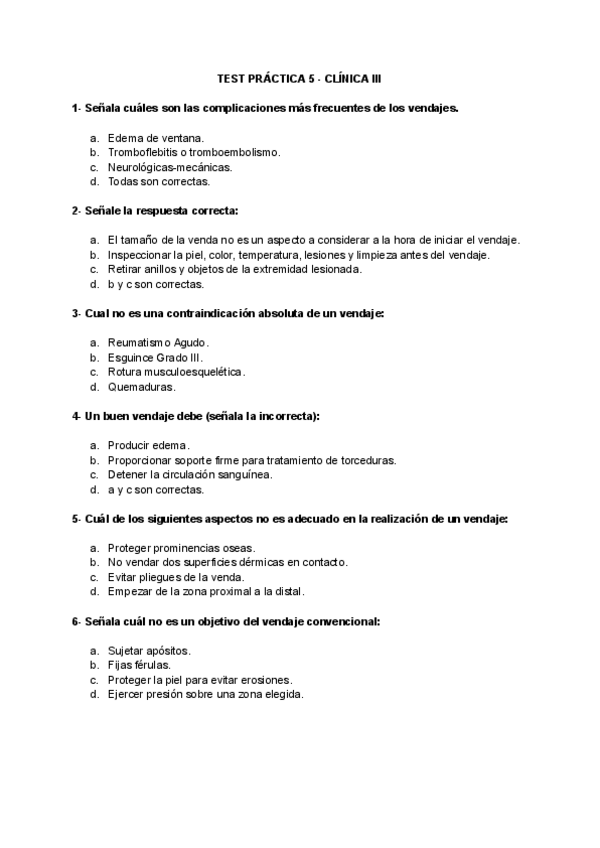 TEST PRÁCTICA 5 - CLÍNICA III

1- Señala cuáles son las complicaciones más frecuentes de los vendajes.

a. Edema de ventana.
b. Tromboflebitis o tromboembolismo.
c. Neurológicas-mecánicas.
d. Todas son correctas.

2- Señale la respuesta correcta:

a. El tamaño de la venda no es un aspecto a considerar a la hora de iniciar el vendaje.
b. Inspeccionar la piel, color, temperatura, lesiones y limpieza antes del vendaje.
c. Retirar anillos y objetos de la extremidad lesionada.
d. b y c son correctas.

3- Cual no es una contraindicación absoluta de un vendaje:

a. Reumatismo Agudo.
b. Esguince Grado III.
c. Rotura musculoesquelética.
d. Quemaduras.

4- Un buen vendaje debe (señala la incorrecta):

a. Producir edema.
b. Proporcionar soporte firme para tratamiento de torceduras.
c. Detener la circulación sanguínea.
d. a y c son correctas.

5- Cuál de los siguientes aspectos no es adecuado en la realización de un vendaje:

a. Proteger prominencias oseas.
b. No vendar dos superficies dérmicas en contacto.
c. Evitar pliegues de la venda.
d. Empezar de la zona proximal a la distal.

6- Señala cuál no es un objetivo del vendaje convencional:

a. Sujetar apósitos.
b. Fijas férulas.
c. Proteger la piel para evitar erosiones.
d. Ejercer presión sobre una zona elegida.